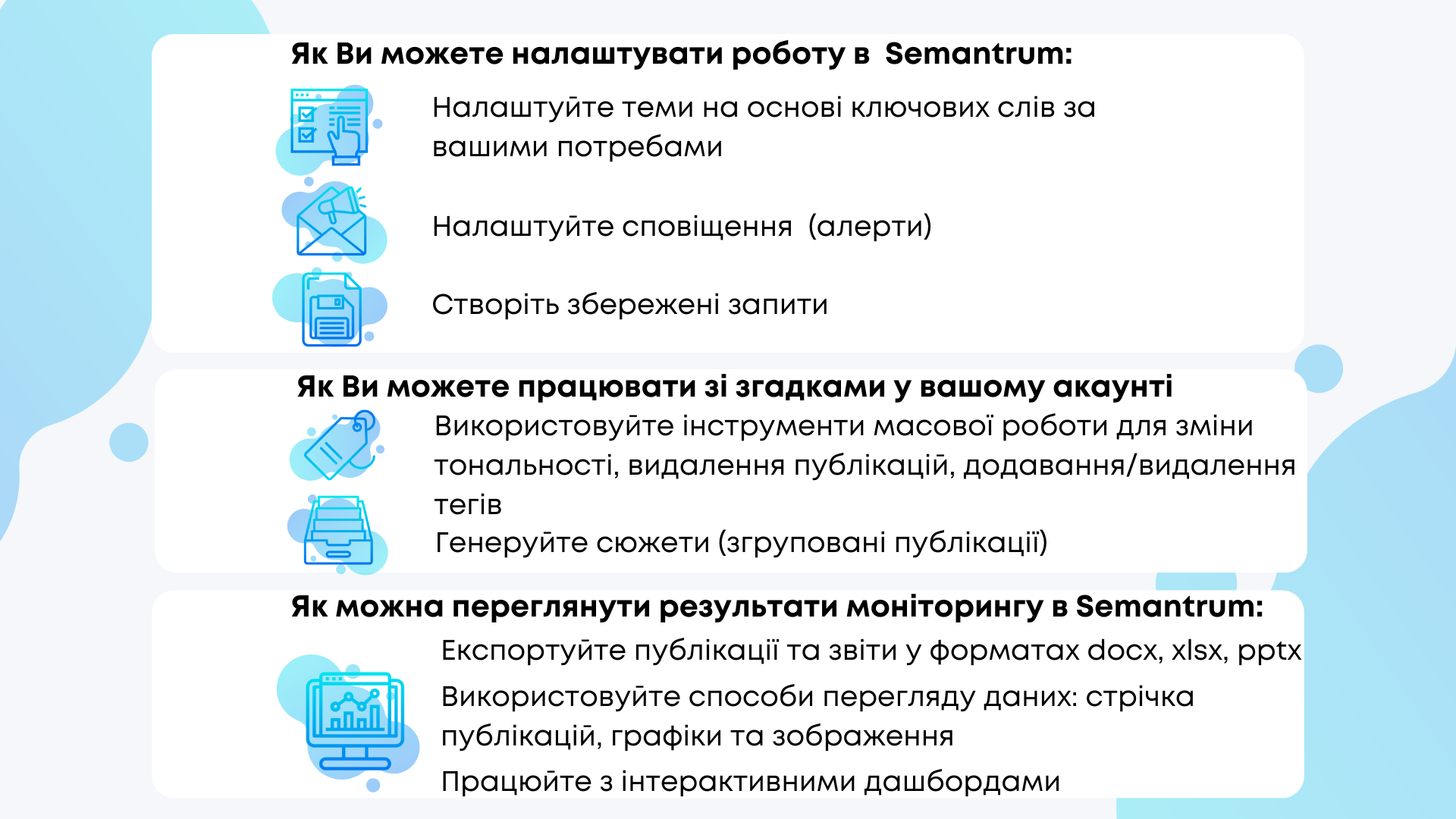 Як Ви можете налаштувати роботу в Semantrum:

Налаштуйте теми на основі ключових слів за вашими потребами

Налаштуйте сповіщення (алерти)

Створіть збережені запити

Як Ви можете працювати зі згадками у вашому акаунті

Використовуйте інструменти масової роботи для зміни тональності, видалення публікацій, додавання/видалення тегів

Генеруйте сюжети (згруповані публікації)

Як можна переглянути результати моніторингу в Semantrum:

Експортуйте публікації та звіти у форматах docx, xlsx, pptx

Використовуйте способи перегляду даних: стрічка публікацій, графіки та зображення

Працюйте з інтерактивними дашбордами